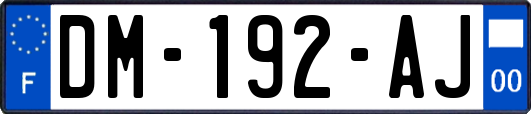 F
DM-192-AJ
00